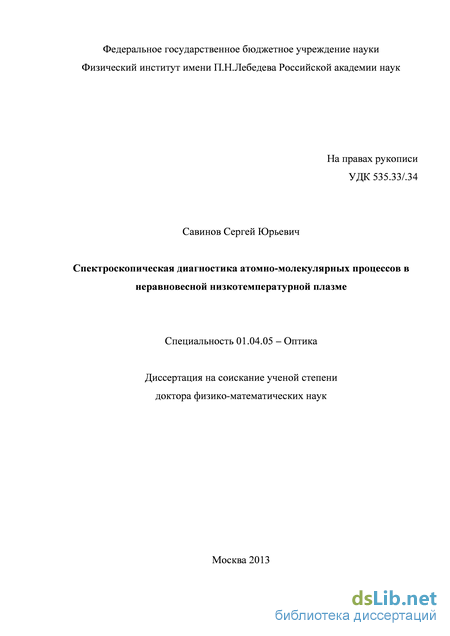 Федеральное государственное бюджетное учреждение науки
Физический институт имени П.Н.Лебедева Российской академии наук

На правах рукописи
УДК 535.33/.34

Савинов Сергей Юрьевич

Спектроскопическая диагностика атомно-молекулярных процессов в неравновесной низкотемпературной плазме

Специальность 01.04.05 – Оптика

Диссертация на соискание ученой степени
доктора физико-математических наук

Москва 2013

dsLib.net
библиотека диссертаций